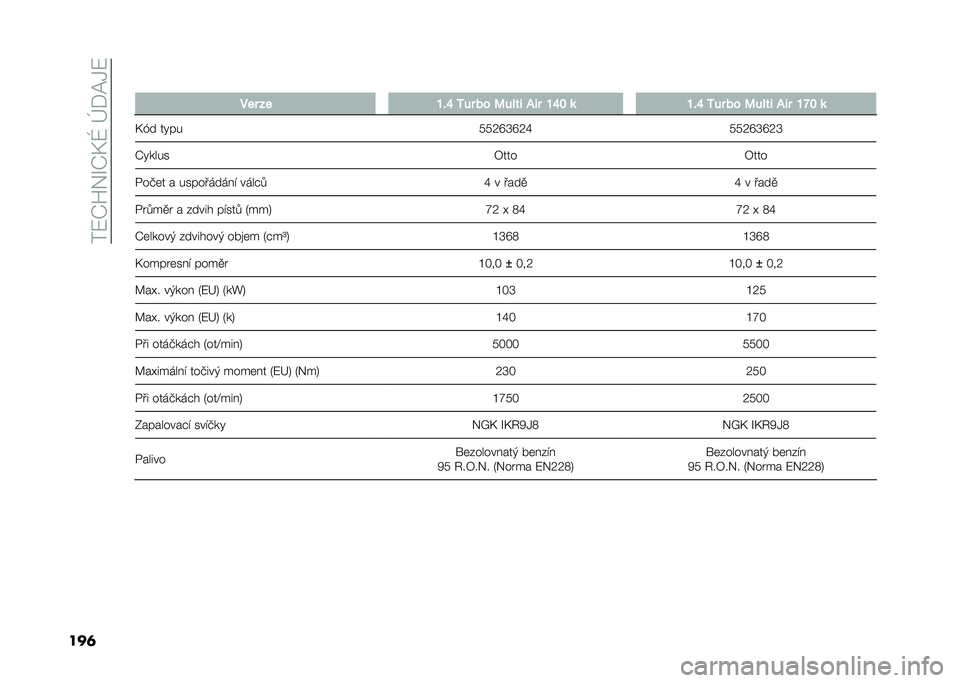 TECHNICKÉ ÚDAJE

| Verze | 1.4 Turbo Multi Air 140 k | 1.4 Turbo Multi Air 170 k |
|---|---|---|
| Kód typu | 55263624 | 55263623 |
| Cyklus | Otto | Otto |
| Počet a uspořádání válců | 4 v řadě | 4 v řadě |
| Průměr a zdvih pístů (mm) | 72 x 84 | 72 x 84 |
| Celkový zdvihový objem (cm³) | 1368 | 1368 |
| Kompresní poměr | 10,0 ± 0,2 | 10,0 ± 0,2 |
| Max. výkon (EU) (kW) | 103 | 125 |
| Max. výkon (EU) (k) | 140 | 170 |
| Při otáčkách (ot/min) | 5000 | 5500 |
| Maximální točivý moment (EU) (Nm) | 230 | 250 |
| Při otáčkách (ot/min) | 1750 | 2500 |
| Zapalovací svíčky | NGK IKR9J8 | NGK IKR9J8 |
| Palivo | Bezolovnatý benzín 95 R.O.N. (Norma EN228) | Bezolovnatý benzín 95 R.O.N. (Norma EN228) |

196

carmanualsonline.info